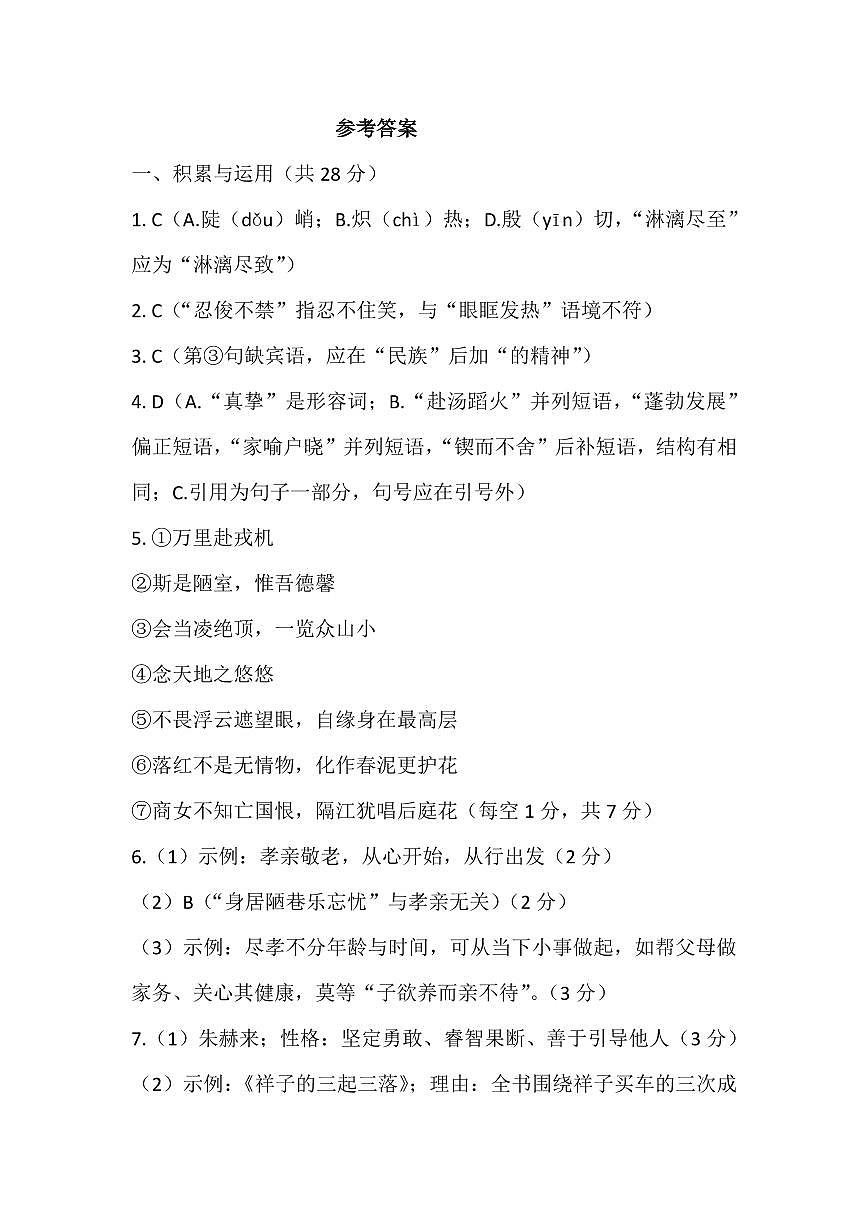 参考答案

一、积累与运用（共 28 分）

1. C（A.陡（dǒu）峭；B.炽（chì）热；D.殷（yīn）切，“淋漓尽至”应为“淋漓尽致”）

2. C（“忍俊不禁”指忍不住笑，与“眼眶发热”语境不符）

3. C（第③句缺宾语，应在“民族”后加“的精神”）

4. D（A.“真挚”是形容词；B.“赴汤蹈火”并列短语，“蓬勃发展”偏正短语，“家喻户晓”并列短语，“锲而不舍”后补短语，结构有相同；C.引用为句子一部分，句号应在引号外）

5. ①万里赴戎机

②斯是陋室，惟吾德馨

③会当凌绝顶，一览众山小

④念天地之悠悠

⑤不畏浮云遮望眼，自缘身在最高层

⑥落红不是无情物，化作春泥更护花

⑦商女不知亡国恨，隔江犹唱后庭花（每空 1 分，共 7 分）

6.（1）示例：孝亲敬老，从心开始，从行出发（2 分）

（2）B（“身居陋巷乐忘忧”与孝亲无关）（2 分）

（3）示例：尽孝不分年龄与时间，可从当下小事做起，如帮父母做家务、关心其健康，莫等“子欲养而亲不待”。（3 分）

7.（1）朱赫来；性格：坚定勇敢、睿智果断、善于引导他人（3 分）

（2）示例：《祥子的三起三落》；理由：全书围绕祥子买车的三次成